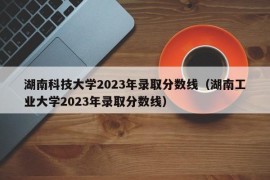 湖南科技大学2023年录取分数线（湖南工业大学2023年录取分数线）